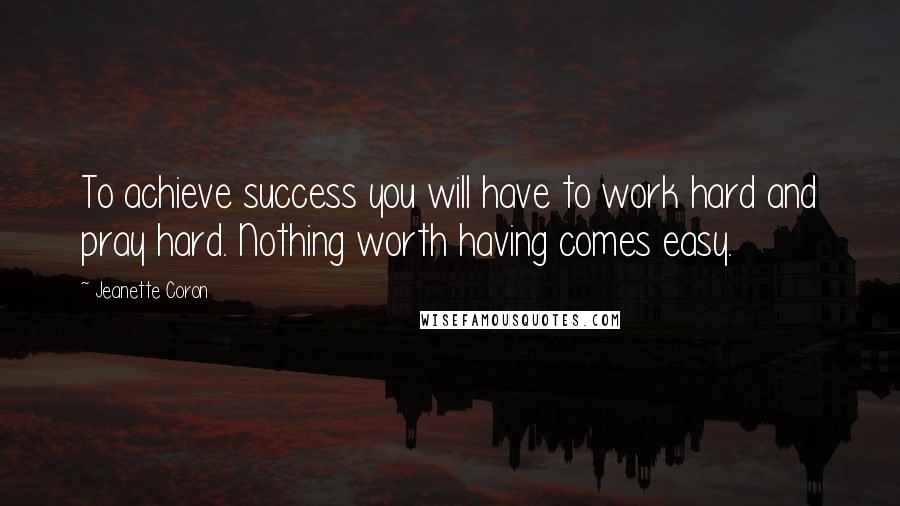 To achieve success you will have to work hard and pray hard. Nothing worth having comes easy.

~ Jeanette Coron

WISEFAMOUSQUOTES.COM